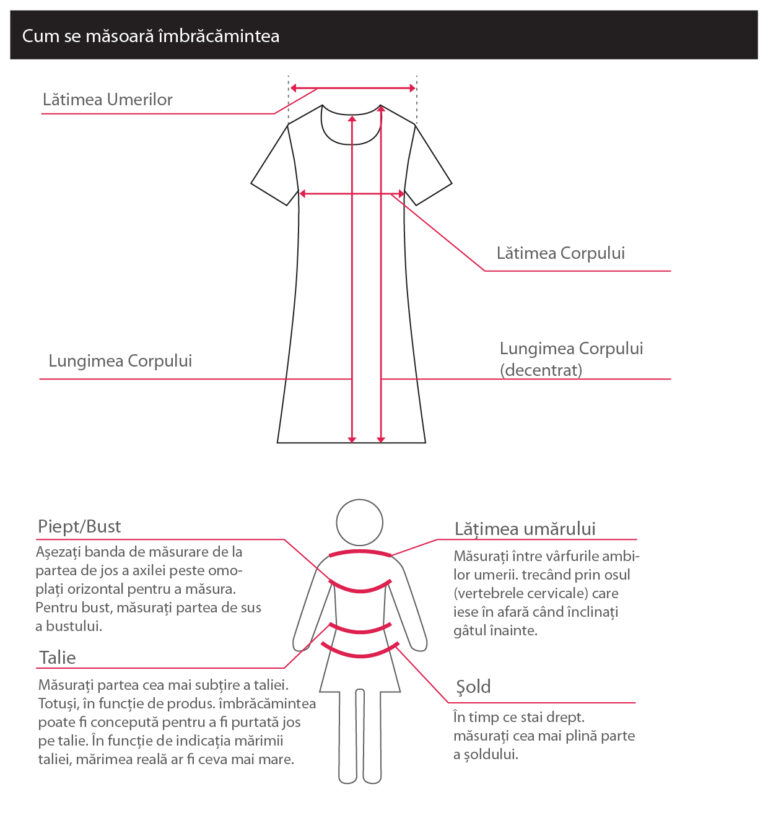 Cum se măsoară îmbrăcămintea

Lătimea Umerilor

Lătimea Corpului

Lungimea Corpului

Lungimea Corpului (decentrat)

Piept/Bust

Așezați banda de măsurare de la partea de jos a axilei peste omoplați orizontal pentru a măsura. Pentru bust, măsurați partea de sus a bustului.

Talie

Măsurați partea cea mai subțire a taliei. Totuși, în funcție de produs. îmbrăcămintea poate fi concepută pentru a fi purtată jos pe talie. În funcție de indicația mărimii taliei, mărimea reală ar fi ceva mai mare.

Lățimea umărului

Măsurați între vârfurile ambilor umerii. trecând prin osul (vertebrele cervicale) care iese în afară când înclinați gâtul înainte.

Șold

În timp ce stai drept. măsurați cea mai plină parte a șoldului.